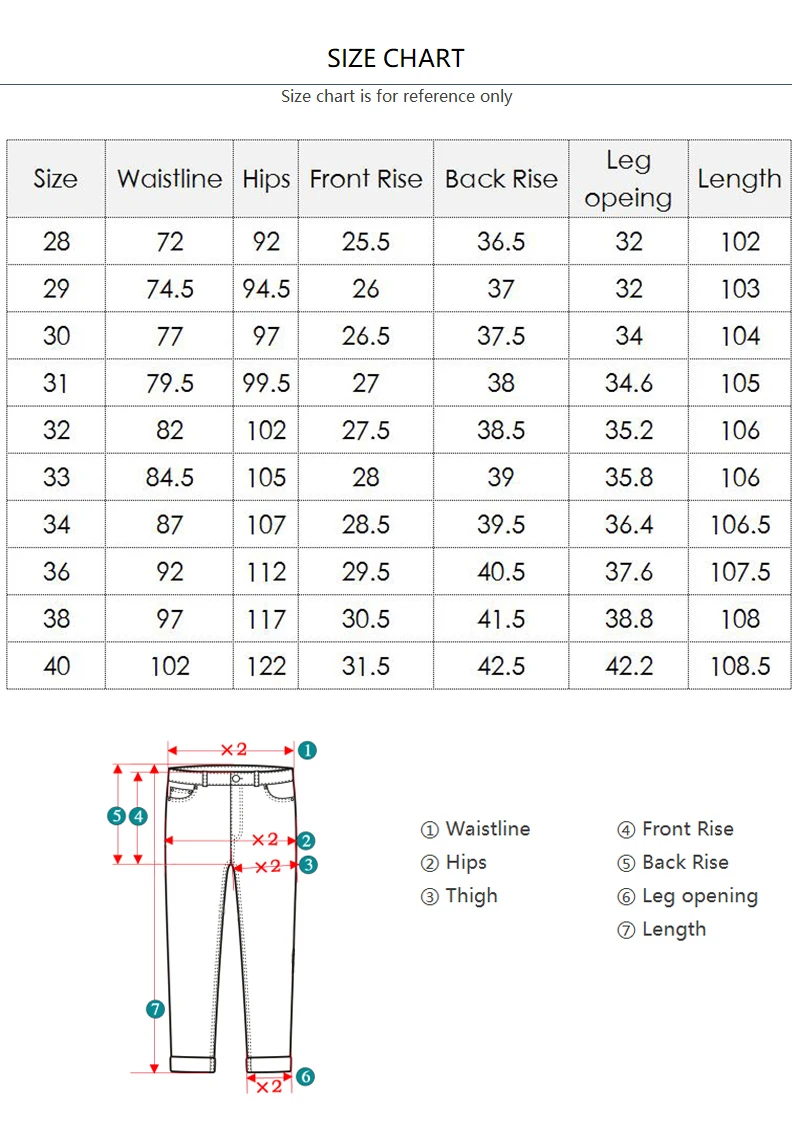 SIZE CHART

Size chart is for reference only

| Size | Waistline | Hips | Front Rise | Back Rise | Leg opeing | Length |
|---|---|---|---|---|---|---|
| 28 | 72 | 92 | 25.5 | 36.5 | 32 | 102 |
| 29 | 74.5 | 94.5 | 26 | 37 | 32 | 103 |
| 30 | 77 | 97 | 26.5 | 37.5 | 34 | 104 |
| 31 | 79.5 | 99.5 | 27 | 38 | 34.6 | 105 |
| 32 | 82 | 102 | 27.5 | 38.5 | 35.2 | 106 |
| 33 | 84.5 | 105 | 28 | 39 | 35.8 | 106 |
| 34 | 87 | 107 | 28.5 | 39.5 | 36.4 | 106.5 |
| 36 | 92 | 112 | 29.5 | 40.5 | 37.6 | 107.5 |
| 38 | 97 | 117 | 30.5 | 41.5 | 38.8 | 108 |
| 40 | 102 | 122 | 31.5 | 42.5 | 42.2 | 108.5 |

×2 1
5 4
×2 2
×2 3
7
×2 6

① Waistline
② Hips
③ Thigh
④ Front Rise
⑤ Back Rise
⑥ Leg opening
⑦ Length